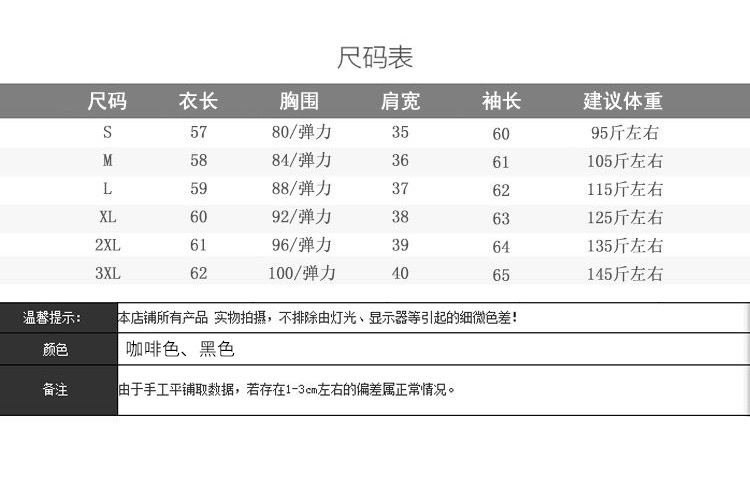 尺码表

| 尺码 | 衣长 | 胸围 | 肩宽 | 袖长 | 建议体重 |
|---|---|---|---|---|---|
| S | 57 | 80/弹力 | 35 | 60 | 95斤左右 |
| M | 58 | 84/弹力 | 36 | 61 | 105斤左右 |
| L | 59 | 88/弹力 | 37 | 62 | 115斤左右 |
| XL | 60 | 92/弹力 | 38 | 63 | 125斤左右 |
| 2XL | 61 | 96/弹力 | 39 | 64 | 135斤左右 |
| 3XL | 62 | 100/弹力 | 40 | 65 | 145斤左右 |

| 温馨提示: | 本店铺所有产品 实物拍摄，不排除由灯光、显示器等引起的细微色差! |
|---|---|
| 颜色 | 咖啡色、黑色 |
| 备注 | 由于手工平铺取数据，若存在1-3cm左右的偏差属正常情况。 |